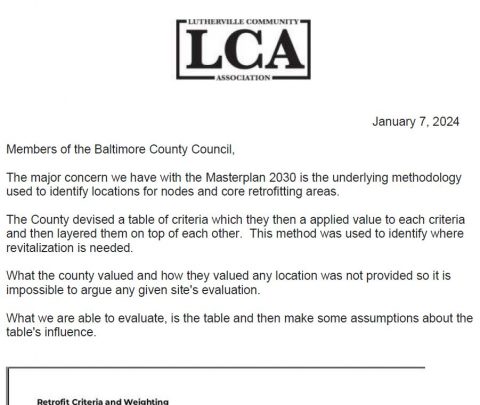 LUTHERVILLE COMMUNITY
LCA
ASSOCIATION

January 7, 2024

Members of the Baltimore County Council,

The major concern we have with the Masterplan 2030 is the underlying methodology used to identify locations for nodes and core retrofitting areas.

The County devised a table of criteria which they then a applied value to each criteria and then layered them on top of each other. This method was used to identify where revitalization is needed.

What the county valued and how they valued any location was not provided so it is impossible to argue any given site's evaluation.

What we are able to evaluate, is the table and then make some assumptions about the table's influence.

Retrofit Criteria and Weighting